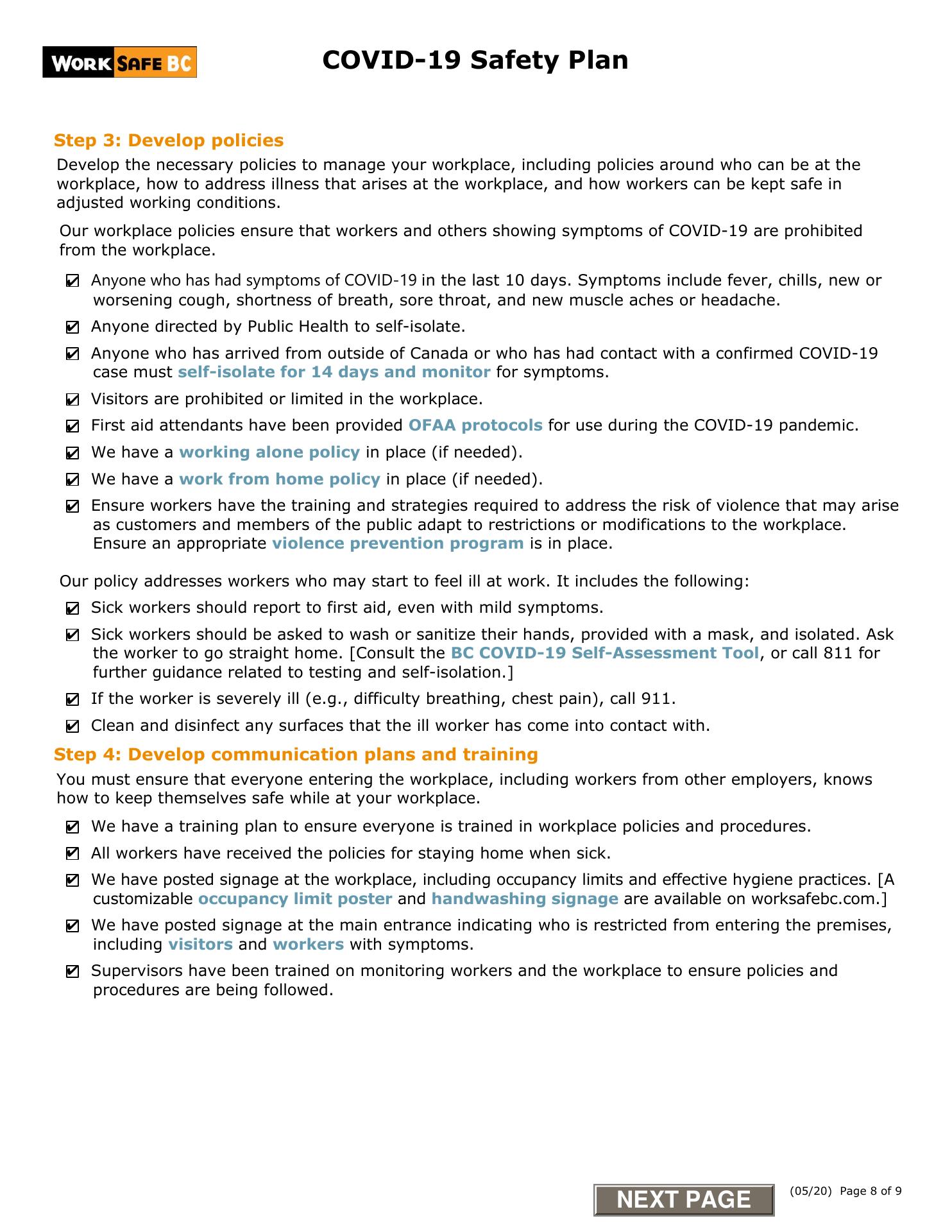 WORK SAFE BC

COVID-19 Safety Plan

Step 3: Develop policies

Develop the necessary policies to manage your workplace, including policies around who can be at the workplace, how to address illness that arises at the workplace, and how workers can be kept safe in adjusted working conditions.

Our workplace policies ensure that workers and others showing symptoms of COVID-19 are prohibited from the workplace.

☑ Anyone who has had symptoms of COVID-19 in the last 10 days. Symptoms include fever, chills, new or worsening cough, shortness of breath, sore throat, and new muscle aches or headache.

☑ Anyone directed by Public Health to self-isolate.

☑ Anyone who has arrived from outside of Canada or who has had contact with a confirmed COVID-19 case must self-isolate for 14 days and monitor for symptoms.

☑ Visitors are prohibited or limited in the workplace.

☑ First aid attendants have been provided OFAA protocols for use during the COVID-19 pandemic.

☑ We have a working alone policy in place (if needed).

☑ We have a work from home policy in place (if needed).

☑ Ensure workers have the training and strategies required to address the risk of violence that may arise as customers and members of the public adapt to restrictions or modifications to the workplace. Ensure an appropriate violence prevention program is in place.

Our policy addresses workers who may start to feel ill at work. It includes the following:

☑ Sick workers should report to first aid, even with mild symptoms.

☑ Sick workers should be asked to wash or sanitize their hands, provided with a mask, and isolated. Ask the worker to go straight home. [Consult the BC COVID-19 Self-Assessment Tool, or call 811 for further guidance related to testing and self-isolation.]

☑ If the worker is severely ill (e.g., difficulty breathing, chest pain), call 911.

☑ Clean and disinfect any surfaces that the ill worker has come into contact with.

Step 4: Develop communication plans and training

You must ensure that everyone entering the workplace, including workers from other employers, knows how to keep themselves safe while at your workplace.

☑ We have a training plan to ensure everyone is trained in workplace policies and procedures.

☑ All workers have received the policies for staying home when sick.

☑ We have posted signage at the workplace, including occupancy limits and effective hygiene practices. [A customizable occupancy limit poster and handwashing signage are available on worksafebc.com.]

☑ We have posted signage at the main entrance indicating who is restricted from entering the premises, including visitors and workers with symptoms.

☑ Supervisors have been trained on monitoring workers and the workplace to ensure policies and procedures are being followed.

NEXT PAGE

(05/20) Page 8 of 9